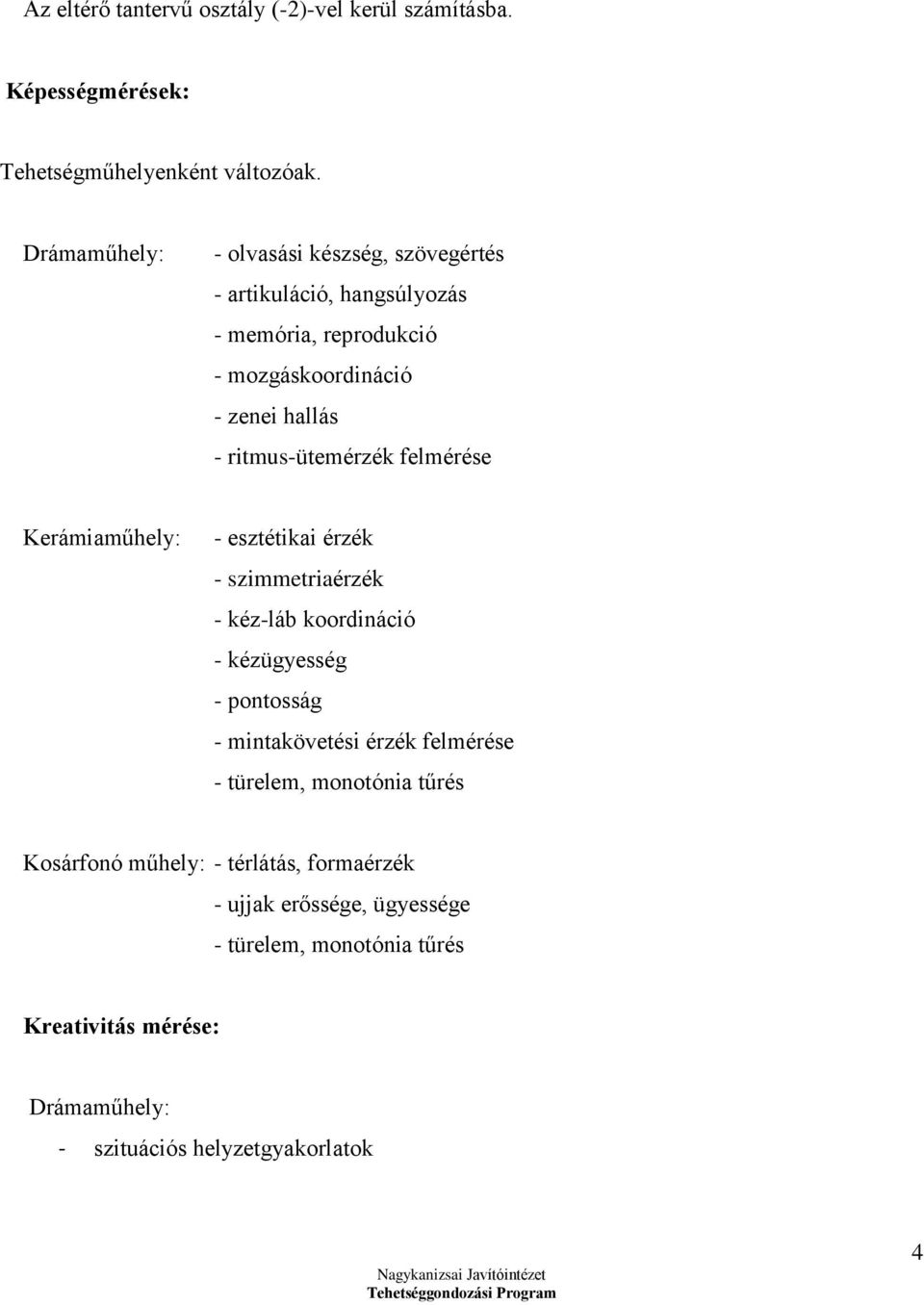 Az eltérő tantervű osztály (-2)-vel kerül számításba.

Képességmérések:

Tehetségműhelyenként változóak.

Drámaműhely: - olvasási készség, szövegértés
- artikuláció, hangsúlyozás
- memória, reprodukció
- mozgáskoordináció
- zenei hallás
- ritmus-ütemérzék felmérése

Kerámiaműhely: - esztétikai érzék
- szimmetriaérzék
- kéz-láb koordináció
- kézügyesség
- pontosság
- mintakövetési érzék felmérése
- türelem, monotónia tűrés

Kosárfonó műhely: - térlátás, formaérzék
- ujjak erőssége, ügyessége
- türelem, monotónia tűrés

Kreativitás mérése:

Drámaműhely:
- szituációs helyzetgyakorlatok

Nagykanizsai Javítóintézet
Tehetséggondozási Program

4